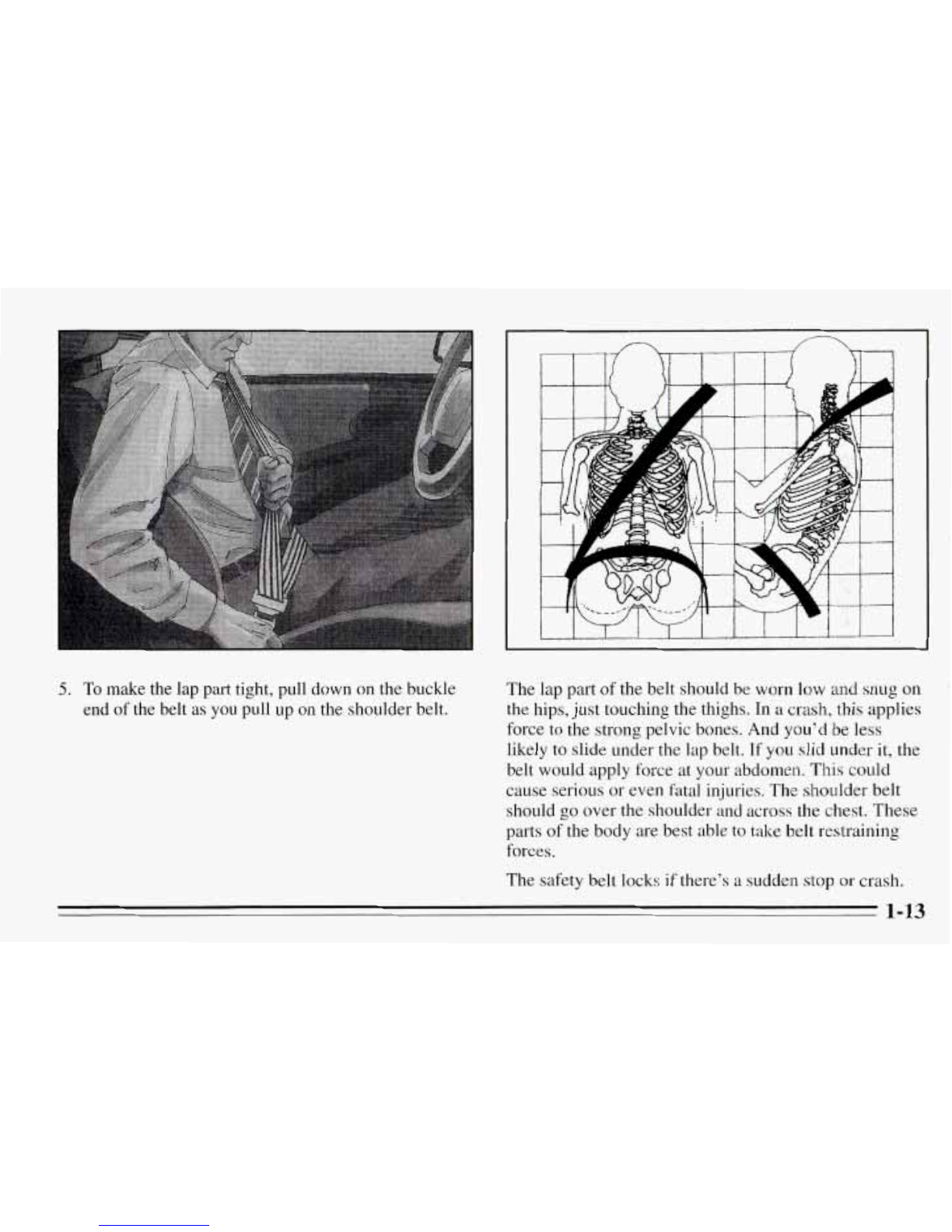 5. To make the lap part tight, pull down on the buckle end of the belt as you pull up on the shoulder belt.

The lap part of the belt should be worn low and snug on the hips, just touching the thighs. In a crash, this applies force to the strong pelvic bones. And you'd be less likely to slide under the lap belt. If you slid under it, the belt would apply force at your abdomen. This could cause serious or even fatal injuries. The shoulder belt should go over the shoulder and across the chest. These parts of the body are best able to take belt restraining forces.

The safety belt locks if there's a sudden stop or crash.

1-13